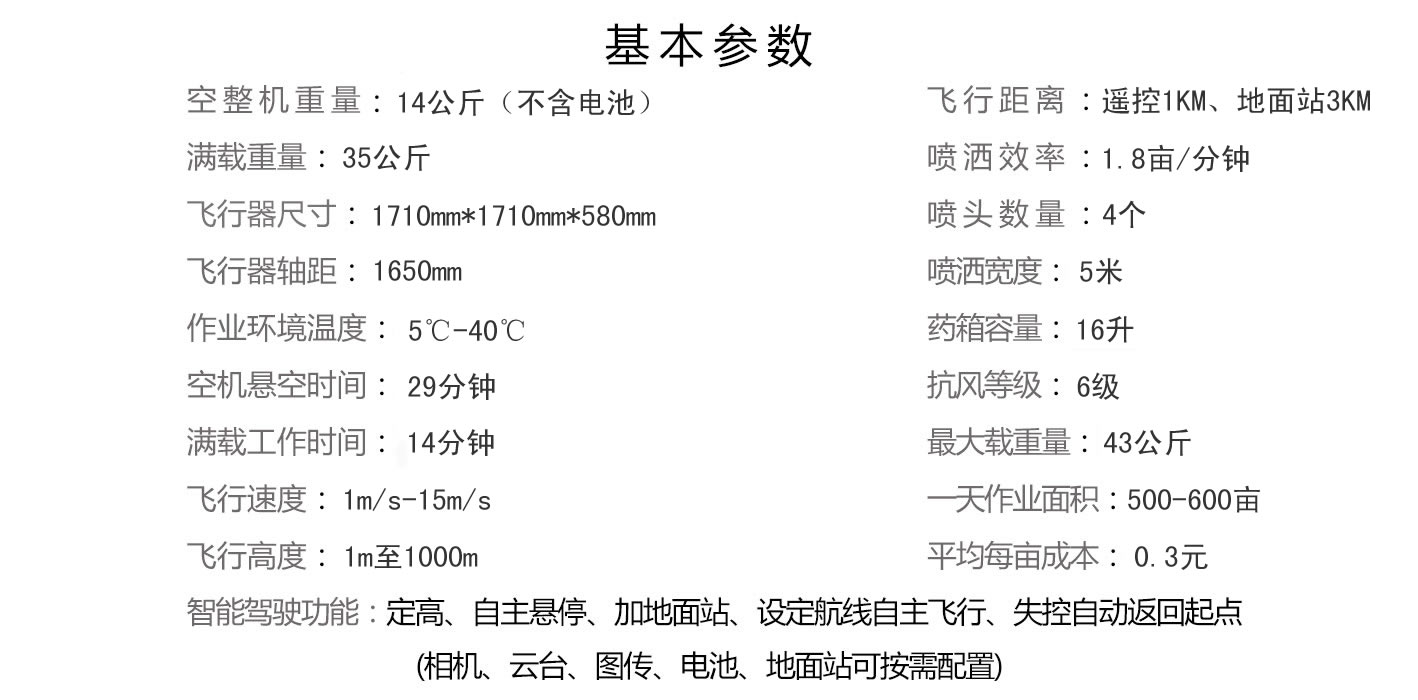 基本参数

空整机重量：14公斤（不含电池）

满载重量：35公斤

飞行器尺寸：1710mm*1710mm*580mm

飞行器轴距：1650mm

作业环境温度：5℃-40℃

空机悬空时间：29分钟

满载工作时间：14分钟

飞行速度：1m/s-15m/s

飞行高度：1m至1000m

飞行距离：遥控1KM、地面站3KM

喷洒效率：1.8亩/分钟

喷头数量：4个

喷洒宽度：5米

药箱容量：16升

抗风等级：6级

最大载重量：43公斤

一天作业面积：500-600亩

平均每亩成本：0.3元

智能驾驶功能：定高、自主悬停、加地面站、设定航线自主飞行、失控自动返回起点

(相机、云台、图传、电池、地面站可按需配置)